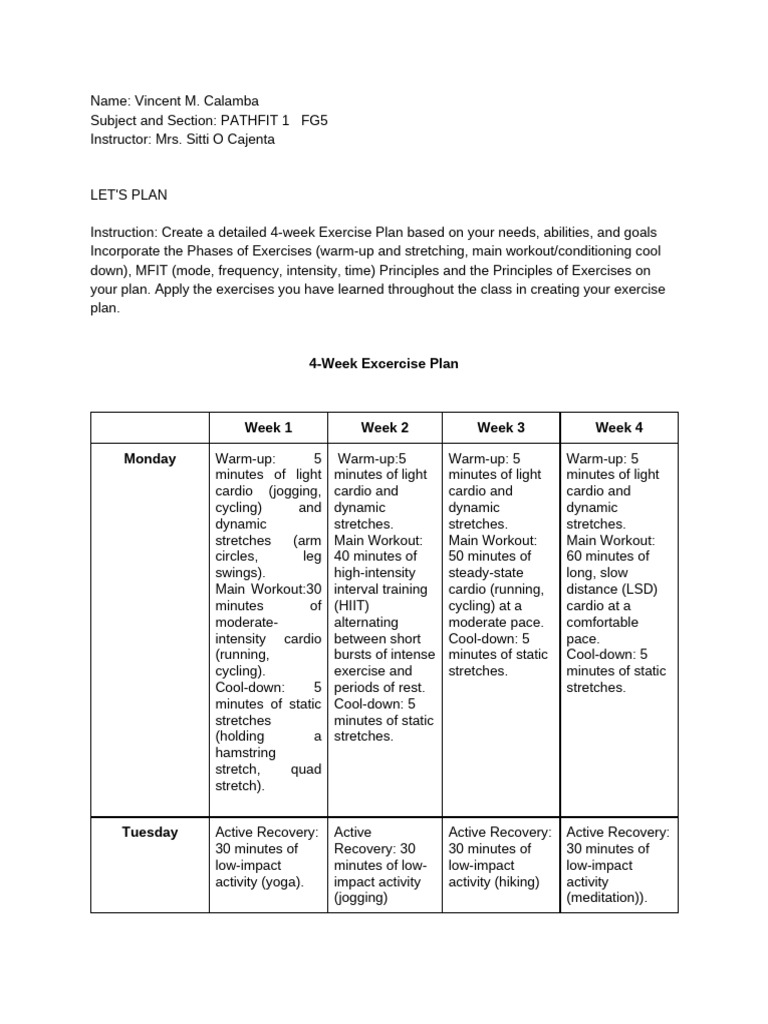 Name: Vincent M. Calamba
Subject and Section: PATHFIT 1 FG5
Instructor: Mrs. Sitti O Cajenta

LET'S PLAN

Instruction: Create a detailed 4-week Exercise Plan based on your needs, abilities, and goals Incorporate the Phases of Exercises (warm-up and stretching, main workout/conditioning cool down), MFIT (mode, frequency, intensity, time) Principles and the Principles of Exercises on your plan. Apply the exercises you have learned throughout the class in creating your exercise plan.

4-Week Excercise Plan

| | Week 1 | Week 2 | Week 3 | Week 4 |
|---|---|---|---|---|
| Monday | Warm-up: 5 minutes of light cardio (jogging, cycling) and dynamic stretches (arm circles, leg swings). Main Workout:30 minutes of moderate-intensity cardio (running, cycling). Cool-down: 5 minutes of static stretches (holding a hamstring stretch, quad stretch). | Warm-up:5 minutes of light cardio and dynamic stretches. Main Workout: 40 minutes of high-intensity interval training (HIIT) alternating between short bursts of intense exercise and periods of rest. Cool-down: 5 minutes of static stretches. | Warm-up: 5 minutes of light cardio and dynamic stretches. Main Workout: 50 minutes of steady-state cardio (running, cycling) at a moderate pace. Cool-down: 5 minutes of static stretches. | Warm-up: 5 minutes of light cardio and dynamic stretches. Main Workout: 60 minutes of long, slow distance (LSD) cardio at a comfortable pace. Cool-down: 5 minutes of static stretches. |
| Tuesday | Active Recovery: 30 minutes of low-impact activity (yoga). | Active Recovery: 30 minutes of low-impact activity (jogging) | Active Recovery: 30 minutes of low-impact activity (hiking) | Active Recovery: 30 minutes of low-impact activity (meditation)). |